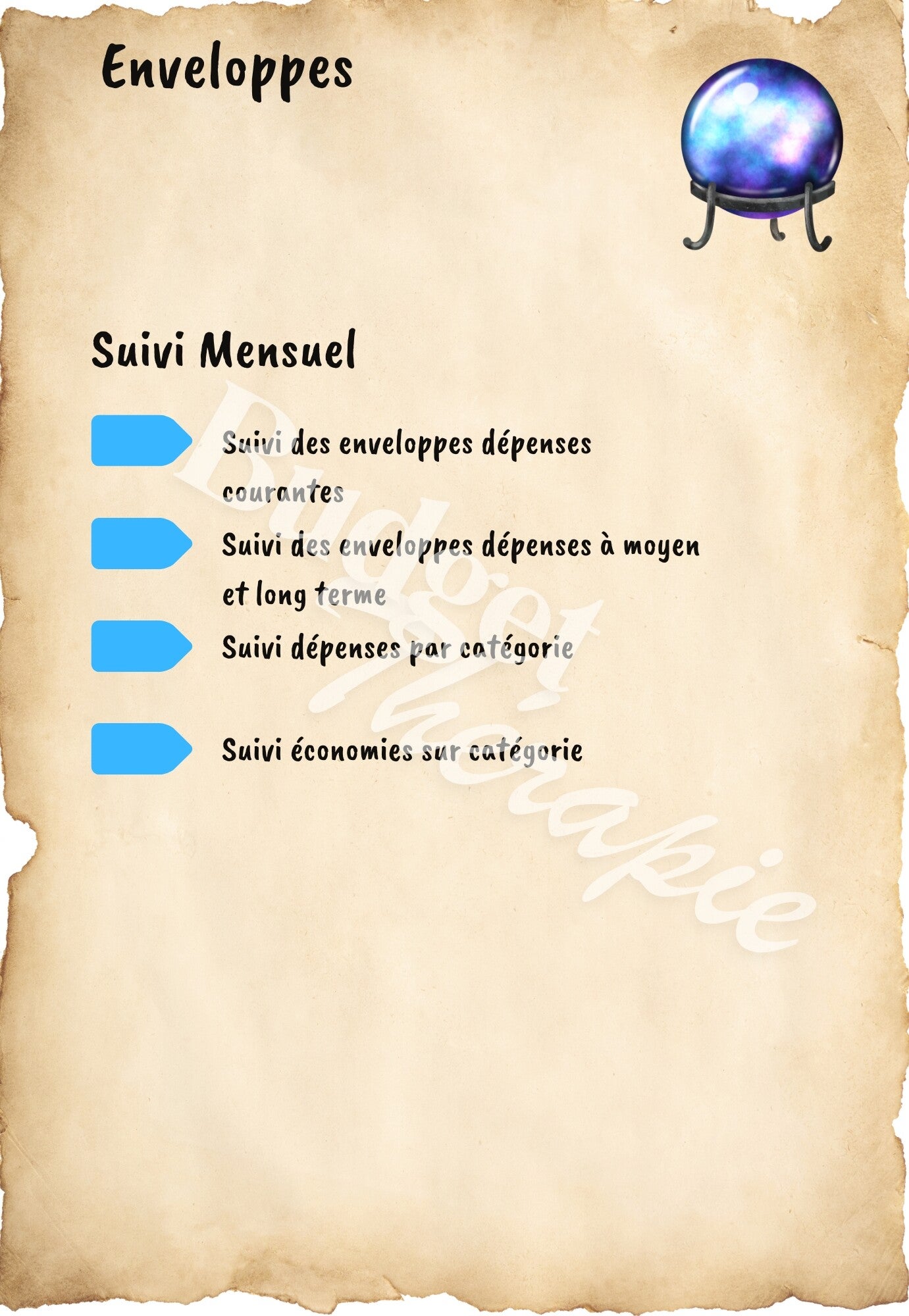 Enveloppes

Suivi Mensuel

Suivi des enveloppes dépenses courantes

Suivi des enveloppes dépenses à moyen et long terme

Suivi dépenses par catégorie

Suivi économies sur catégorie

Budget Thérapie